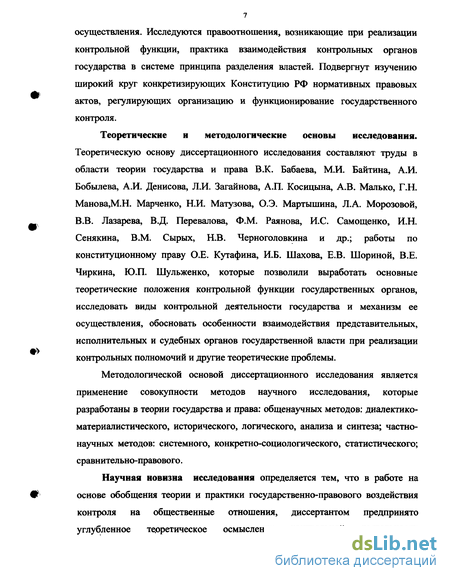 7

осуществления. Исследуются правоотношения, возникающие при реализации контрольной функции, практика взаимодействия контрольных органов государства в системе принципа разделения властей. Подвергнут изучению широкий круг конкретизирующих Конституцию РФ нормативных правовых актов, регулирующих организацию и функционирование государственного контроля.

Теоретические и методологические основы исследования. Теоретическую основу диссертационного исследования составляют труды в области теории государства и права В.К. Бабаева, М.И. Байтина, А.И. Бобылева, А.И. Денисова, Л.И. Загайнова, А.П. Косицына, А.В. Малько, Г.Н. Манова,М.Н. Марченко, Н.И. Матузова, О.Э. Мартышина, Л.А. Морозовой, В.В. Лазарева, В.Д. Перевалова, Ф.М. Раянова, И.С. Самощенко, И.Н. Сенякина, В.М. Сырых, Н.В. Черноголовкина и др.; работы по конституционному праву О.Е. Кутафина, И.Б. Шахова, Е.В. Шориной, В.Е. Чиркина, Ю.П. Шульженко, которые позволили выработать основные теоретические положения контрольной функции государственных органов, исследовать виды контрольной деятельности государства и механизм ее осуществления, обосновать особенности взаимодействия представительных, исполнительных и судебных органов государственной власти при реализации контрольных полномочий и другие теоретические проблемы.

Методологической основой диссертационного исследования является применение совокупности методов научного исследования, которые разработаны в теории государства и права: общенаучных методов: диалектико-материалистического, исторического, логического, анализа и синтеза; частно-научных методов: системного, конкретно-социологического, статистического; сравнительно-правового.

Научная новизна исследования определяется тем, что в работе на основе обобщения теории и практики государственно-правового воздействия контроля на общественные отношения, диссертантом предпринято углубленное теоретическое осмыслен

dsLib.net
библиотека диссертаций